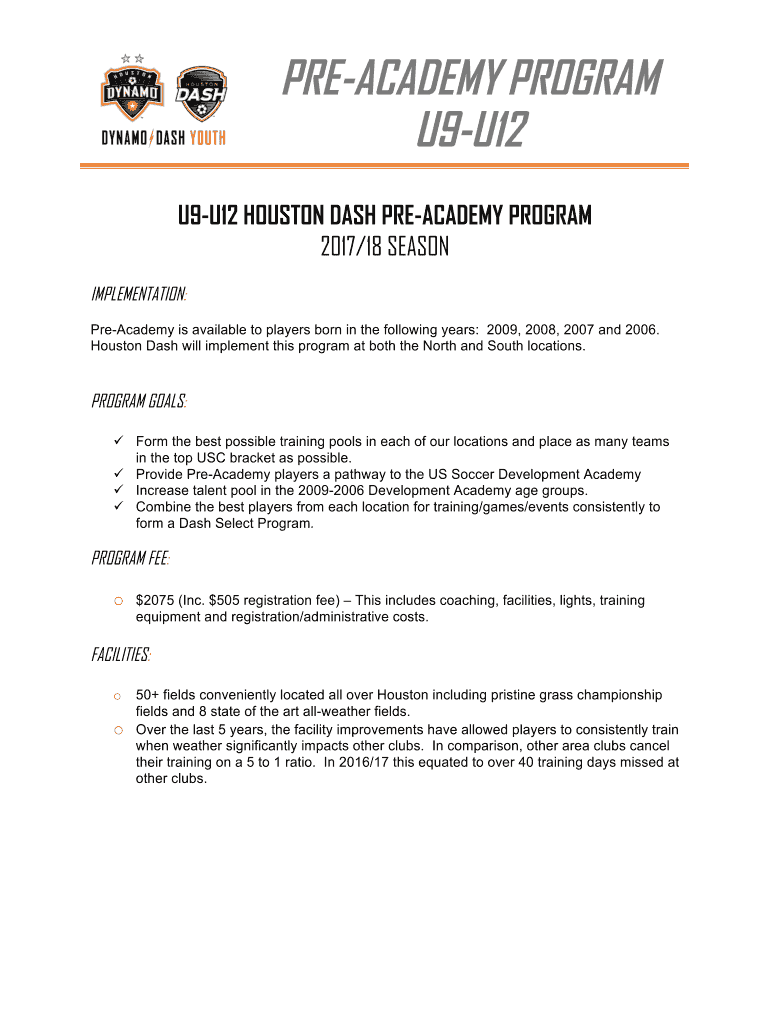 HOUSTON DYNAMO

HOUSTON DASH

DYNAMO/DASH YOUTH

PRE-ACADEMY PROGRAM U9-U12

U9-U12 HOUSTON DASH PRE-ACADEMY PROGRAM
2017/18 SEASON

IMPLEMENTATION:

Pre-Academy is available to players born in the following years: 2009, 2008, 2007 and 2006. Houston Dash will implement this program at both the North and South locations.

PROGRAM GOALS:

✓ Form the best possible training pools in each of our locations and place as many teams in the top USC bracket as possible.
✓ Provide Pre-Academy players a pathway to the US Soccer Development Academy
✓ Increase talent pool in the 2009-2006 Development Academy age groups.
✓ Combine the best players from each location for training/games/events consistently to form a Dash Select Program.

PROGRAM FEE:

○ $2075 (Inc. $505 registration fee) – This includes coaching, facilities, lights, training equipment and registration/administrative costs.

FACILITIES:

○ 50+ fields conveniently located all over Houston including pristine grass championship fields and 8 state of the art all-weather fields.
○ Over the last 5 years, the facility improvements have allowed players to consistently train when weather significantly impacts other clubs. In comparison, other area clubs cancel their training on a 5 to 1 ratio. In 2016/17 this equated to over 40 training days missed at other clubs.